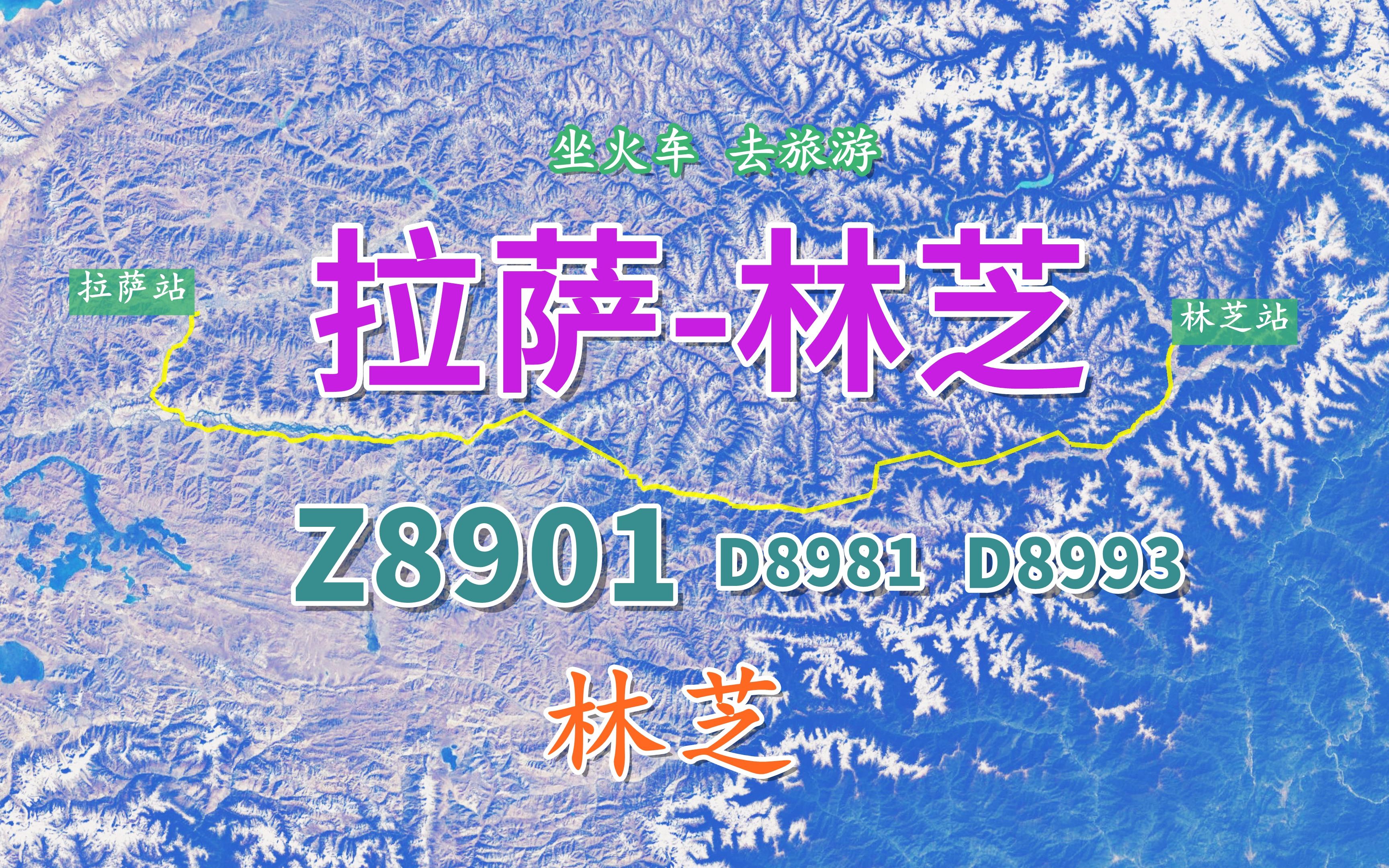 坐火车 去旅游

拉萨站

拉萨-林芝

林芝站

Z8901 D8981 D8993

林芝